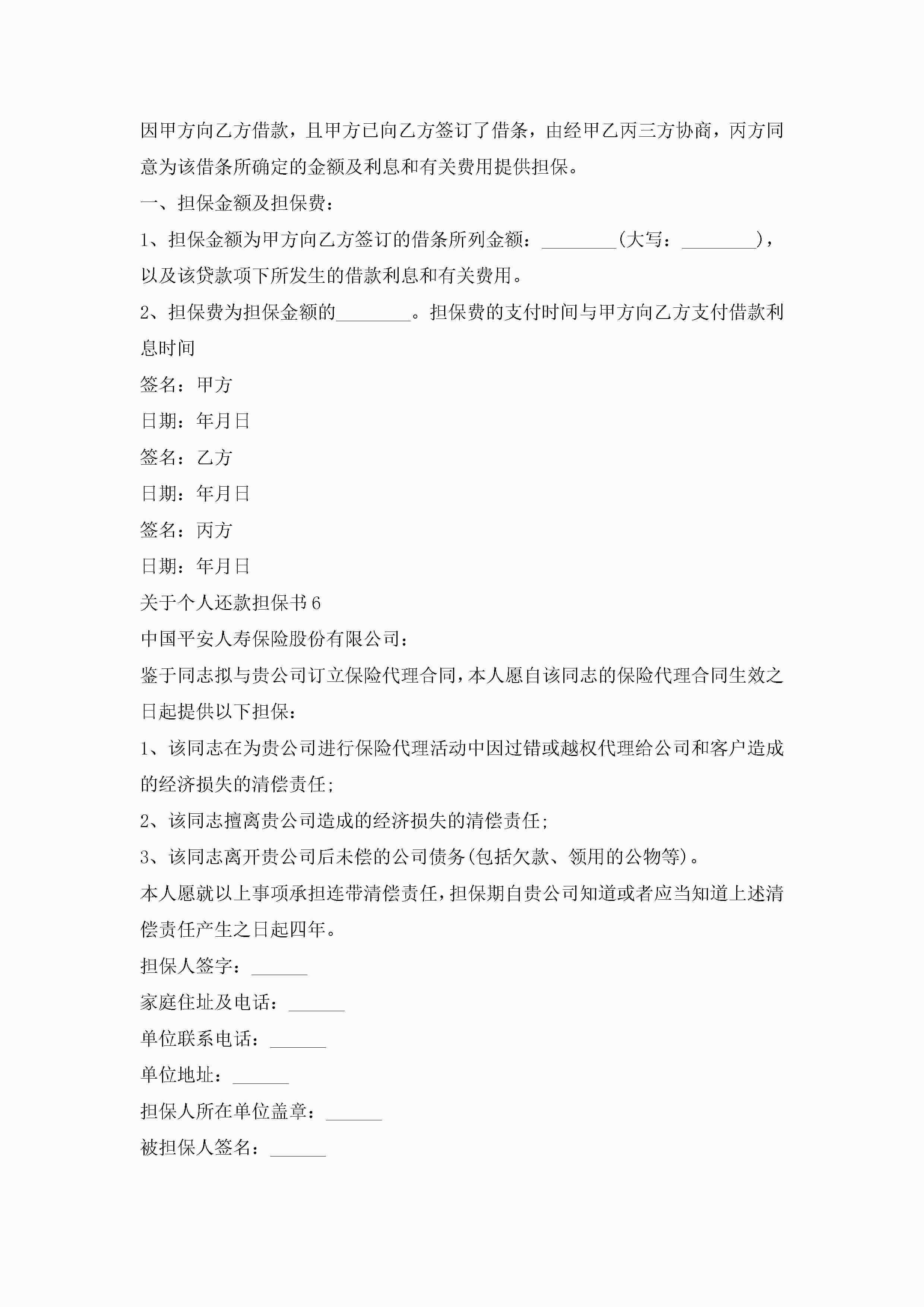 因甲方向乙方借款，且甲方已向乙方签订了借条，由经甲乙丙三方协商，丙方同意为该借条所确定的金额及利息和有关费用提供担保。

一、担保金额及担保费：

1、担保金额为甲方向乙方签订的借条所列金额：________(大写：________)，以及该贷款项下所发生的借款利息和有关费用。

2、担保费为担保金额的________。担保费的支付时间与甲方向乙方支付借款利息时间

签名：甲方

日期：年月日

签名：乙方

日期：年月日

签名：丙方

日期：年月日

关于个人还款担保书6

中国平安人寿保险股份有限公司：

鉴于同志拟与贵公司订立保险代理合同，本人愿自该同志的保险代理合同生效之日起提供以下担保：

1、该同志在为贵公司进行保险代理活动中因过错或越权代理给公司和客户造成的经济损失的清偿责任;

2、该同志擅离贵公司造成的经济损失的清偿责任;

3、该同志离开贵公司后未偿的公司债务(包括欠款、领用的公物等)。

本人愿就以上事项承担连带清偿责任，担保期自贵公司知道或者应当知道上述清偿责任产生之日起四年。

担保人签字：______

家庭住址及电话：______

单位联系电话：______

单位地址：______

担保人所在单位盖章：______

被担保人签名：______